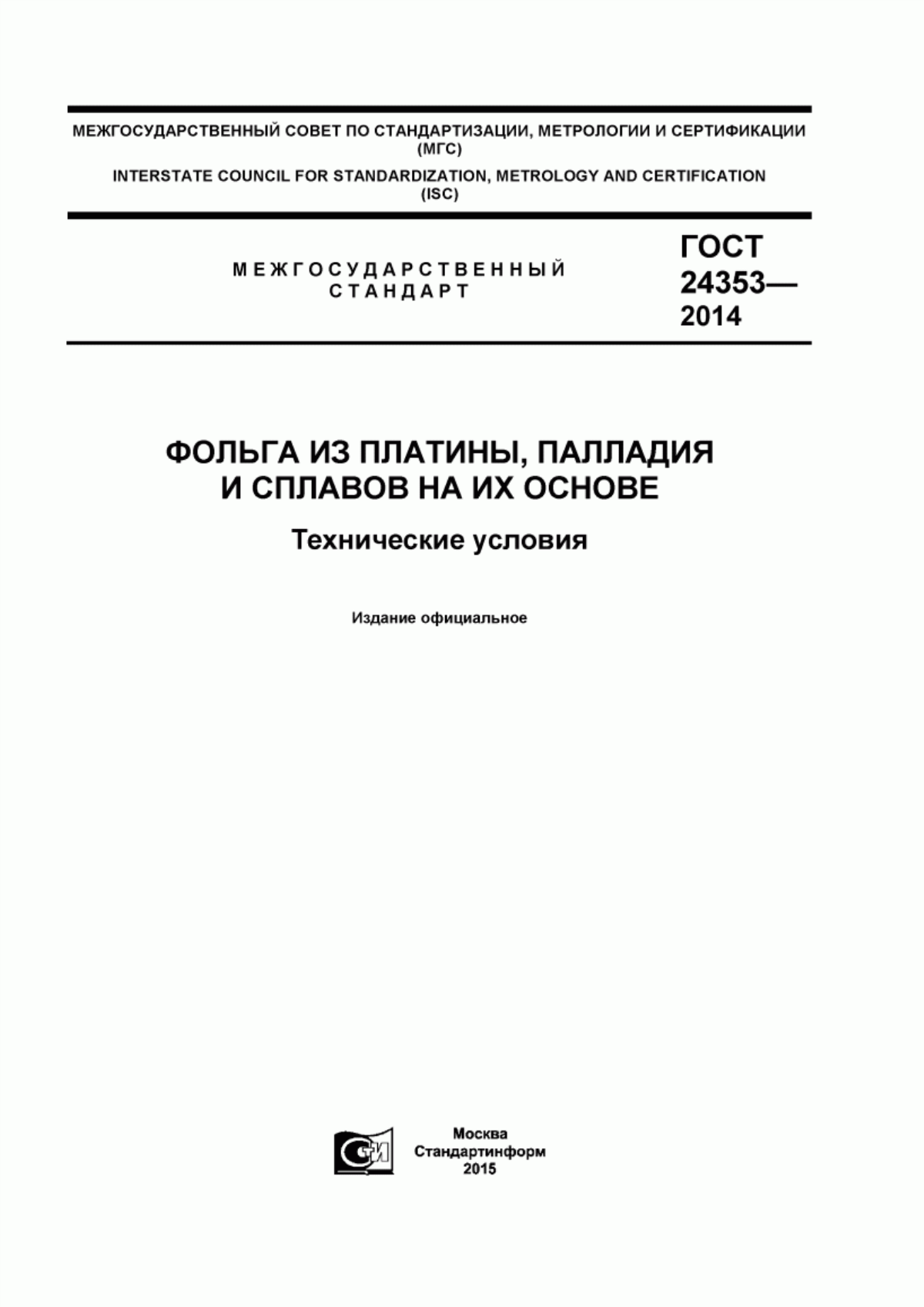 МЕЖГОСУДАРСТВЕННЫЙ СОВЕТ ПО СТАНДАРТИЗАЦИИ, МЕТРОЛОГИИ И СЕРТИФИКАЦИИ (МГС)

INTERSTATE COUNCIL FOR STANDARDIZATION, METROLOGY AND CERTIFICATION (ISC)

МЕЖГОСУДАРСТВЕННЫЙ СТАНДАРТ

ГОСТ 24353— 2014

ФОЛЬГА ИЗ ПЛАТИНЫ, ПАЛЛАДИЯ И СПЛАВОВ НА ИХ ОСНОВЕ

Технические условия

Издание официальное

Москва
Стандартинформ
2015